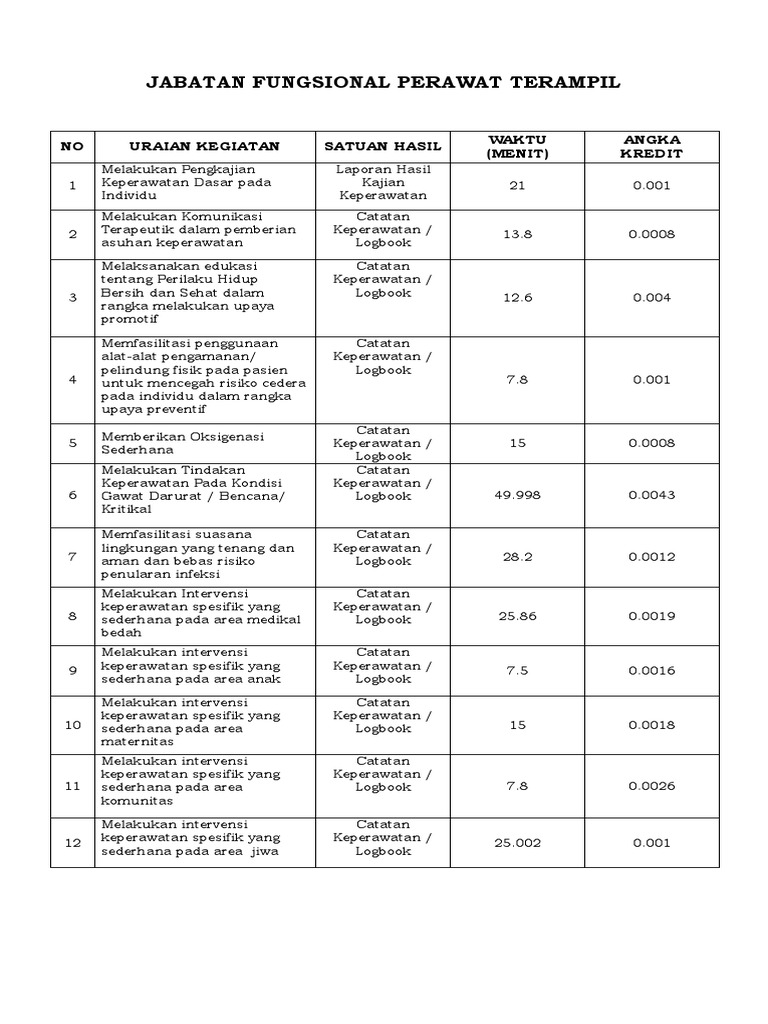 JABATAN FUNGSIONAL PERAWAT TERAMPIL

| NO | URAIAN KEGIATAN | SATUAN HASIL | WAKTU (MENIT) | ANGKA KREDIT |
|---|---|---|---|---|
| 1 | Melakukan Pengkajian Keperawatan Dasar pada Individu | Laporan Hasil Kajian Keperawatan | 21 | 0.001 |
| 2 | Melakukan Komunikasi Terapeutik dalam pemberian asuhan keperawatan | Catatan Keperawatan / Logbook | 13.8 | 0.0008 |
| 3 | Melaksanakan edukasi tentang Perilaku Hidup Bersih dan Sehat dalam rangka melakukan upaya promotif | Catatan Keperawatan / Logbook | 12.6 | 0.004 |
| 4 | Memfasilitasi penggunaan alat-alat pengamanan/ pelindung fisik pada pasien untuk mencegah risiko cedera pada individu dalam rangka upaya preventif | Catatan Keperawatan / Logbook | 7.8 | 0.001 |
| 5 | Memberikan Oksigenasi Sederhana | Catatan Keperawatan / Logbook | 15 | 0.0008 |
| 6 | Melakukan Tindakan Keperawatan Pada Kondisi Gawat Darurat / Bencana/ Kritikal | Catatan Keperawatan / Logbook | 49.998 | 0.0043 |
| 7 | Memfasilitasi suasana lingkungan yang tenang dan aman dan bebas risiko penularan infeksi | Catatan Keperawatan / Logbook | 28.2 | 0.0012 |
| 8 | Melakukan Intervensi keperawatan spesifik yang sederhana pada area medikal bedah | Catatan Keperawatan / Logbook | 25.86 | 0.0019 |
| 9 | Melakukan intervensi keperawatan spesifik yang sederhana pada area anak | Catatan Keperawatan / Logbook | 7.5 | 0.0016 |
| 10 | Melakukan intervensi keperawatan spesifik yang sederhana pada area maternitas | Catatan Keperawatan / Logbook | 15 | 0.0018 |
| 11 | Melakukan intervensi keperawatan spesifik yang sederhana pada area komunitas | Catatan Keperawatan / Logbook | 7.8 | 0.0026 |
| 12 | Melakukan intervensi keperawatan spesifik yang sederhana pada area jiwa | Catatan Keperawatan / Logbook | 25.002 | 0.001 |